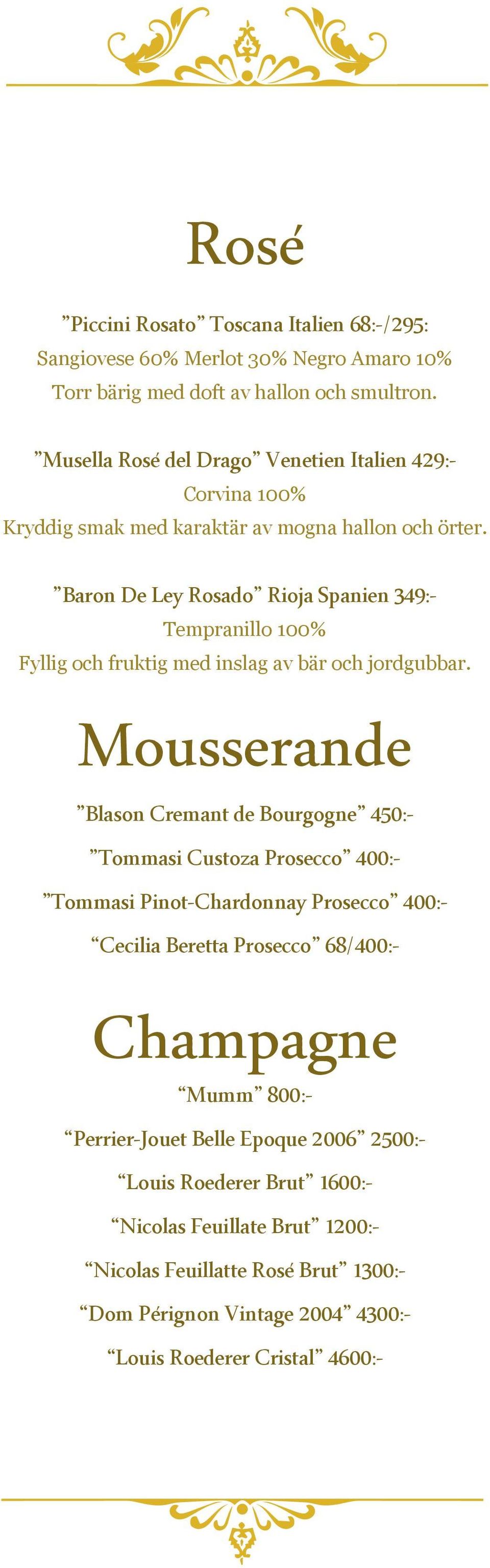 Rosé

”Piccini Rosato” Toscana Italien 68:-/295:
Sangiovese 60% Merlot 30% Negro Amaro 10%
Torr bärig med doft av hallon och smultron.

”Musella Rosé del Drago” Venetien Italien 429:-
Corvina 100%
Kryddig smak med karaktär av mogna hallon och örter.

”Baron De Ley Rosado” Rioja Spanien 349:-
Tempranillo 100%
Fyllig och fruktig med inslag av bär och jordgubbar.

Mousserande

”Blason Cremant de Bourgogne” 450:-

”Tommasi Custoza Prosecco” 400:-

”Tommasi Pinot-Chardonnay Prosecco” 400:-

“Cecilia Beretta Prosecco” 68/400:-

Champagne

“Mumm” 800:-

“Perrier-Jouet Belle Epoque 2006” 2500:-

“Louis Roederer Brut” 1600:-

“Nicolas Feuillate Brut” 1200:-

“Nicolas Feuillatte Rosé Brut” 1300:-

“Dom Pérignon Vintage 2004” 4300:-

“Louis Roederer Cristal” 4600:-